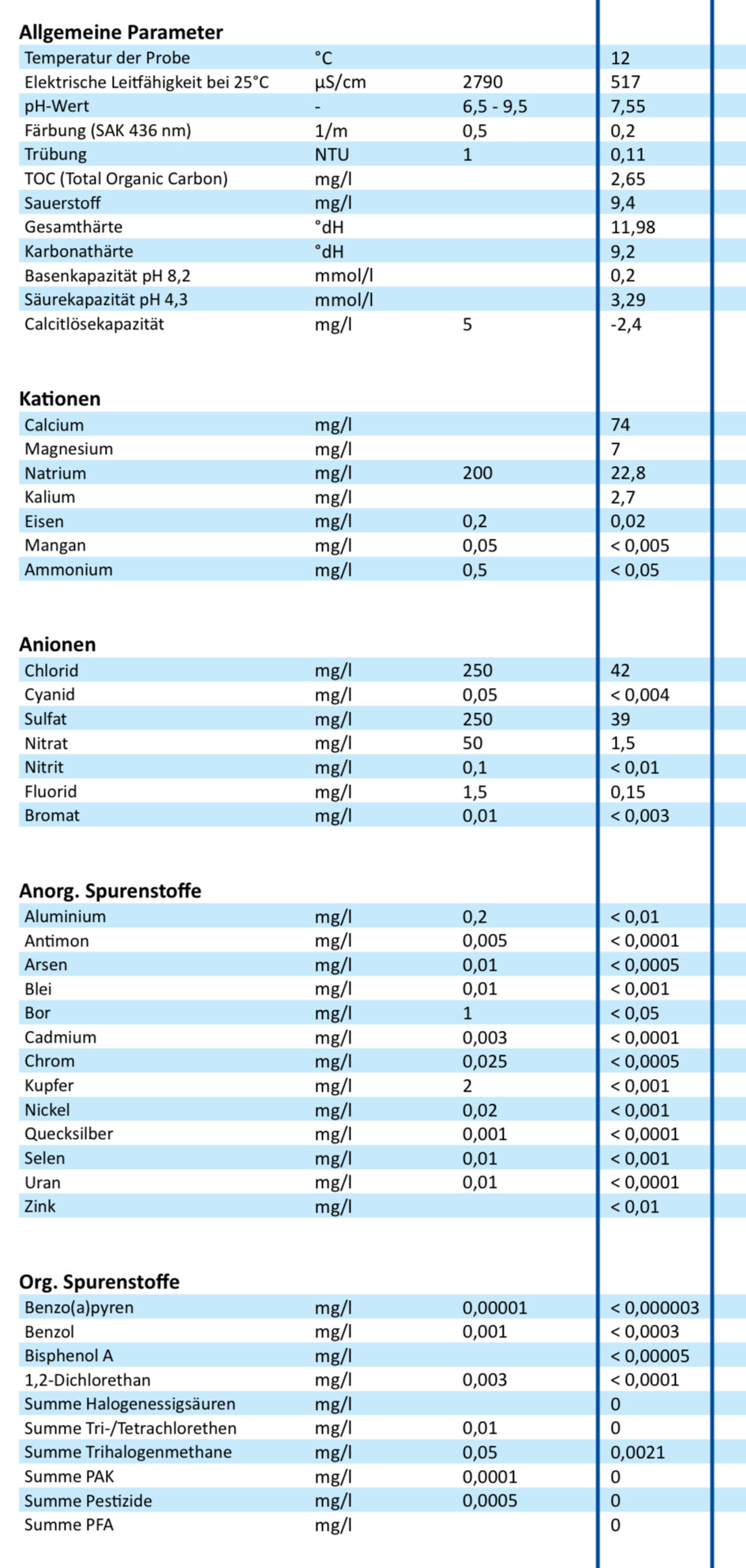 **Allgemeine Parameter**

| | | | |
|---|---|---|---|
| Temperatur der Probe | °C | | 12 |
| Elektrische Leitfähigkeit bei 25°C | µS/cm | 2790 | 517 |
| pH-Wert | - | 6,5 - 9,5 | 7,55 |
| Färbung (SAK 436 nm) | 1/m | 0,5 | 0,2 |
| Trübung | NTU | 1 | 0,11 |
| TOC (Total Organic Carbon) | mg/l | | 2,65 |
| Sauerstoff | mg/l | | 9,4 |
| Gesamthärte | °dH | | 11,98 |
| Karbonathärte | °dH | | 9,2 |
| Basenkapazität pH 8,2 | mmol/l | | 0,2 |
| Säurekapazität pH 4,3 | mmol/l | | 3,29 |
| Calcitlösekapazität | mg/l | 5 | -2,4 |

**Kationen**

| | | | |
|---|---|---|---|
| Calcium | mg/l | | 74 |
| Magnesium | mg/l | | 7 |
| Natrium | mg/l | 200 | 22,8 |
| Kalium | mg/l | | 2,7 |
| Eisen | mg/l | 0,2 | 0,02 |
| Mangan | mg/l | 0,05 | < 0,005 |
| Ammonium | mg/l | 0,5 | < 0,05 |

**Anionen**

| | | | |
|---|---|---|---|
| Chlorid | mg/l | 250 | 42 |
| Cyanid | mg/l | 0,05 | < 0,004 |
| Sulfat | mg/l | 250 | 39 |
| Nitrat | mg/l | 50 | 1,5 |
| Nitrit | mg/l | 0,1 | < 0,01 |
| Fluorid | mg/l | 1,5 | 0,15 |
| Bromat | mg/l | 0,01 | < 0,003 |

**Anorg. Spurenstoffe**

| | | | |
|---|---|---|---|
| Aluminium | mg/l | 0,2 | < 0,01 |
| Antimon | mg/l | 0,005 | < 0,0001 |
| Arsen | mg/l | 0,01 | < 0,0005 |
| Blei | mg/l | 0,01 | < 0,001 |
| Bor | mg/l | 1 | < 0,05 |
| Cadmium | mg/l | 0,003 | < 0,0001 |
| Chrom | mg/l | 0,025 | < 0,0005 |
| Kupfer | mg/l | 2 | < 0,001 |
| Nickel | mg/l | 0,02 | < 0,001 |
| Quecksilber | mg/l | 0,001 | < 0,0001 |
| Selen | mg/l | 0,01 | < 0,001 |
| Uran | mg/l | 0,01 | < 0,0001 |
| Zink | mg/l | | < 0,01 |

**Org. Spurenstoffe**

| | | | |
|---|---|---|---|
| Benzo(a)pyren | mg/l | 0,00001 | < 0,000003 |
| Benzol | mg/l | 0,001 | < 0,0003 |
| Bisphenol A | mg/l | | < 0,00005 |
| 1,2-Dichlorethan | mg/l | 0,003 | < 0,0001 |
| Summe Halogenessigsäuren | mg/l | | 0 |
| Summe Tri-/Tetrachlorethen | mg/l | 0,01 | 0 |
| Summe Trihalogenmethane | mg/l | 0,05 | 0,0021 |
| Summe PAK | mg/l | 0,0001 | 0 |
| Summe Pestizide | mg/l | 0,0005 | 0 |
| Summe PFA | mg/l | | 0 |